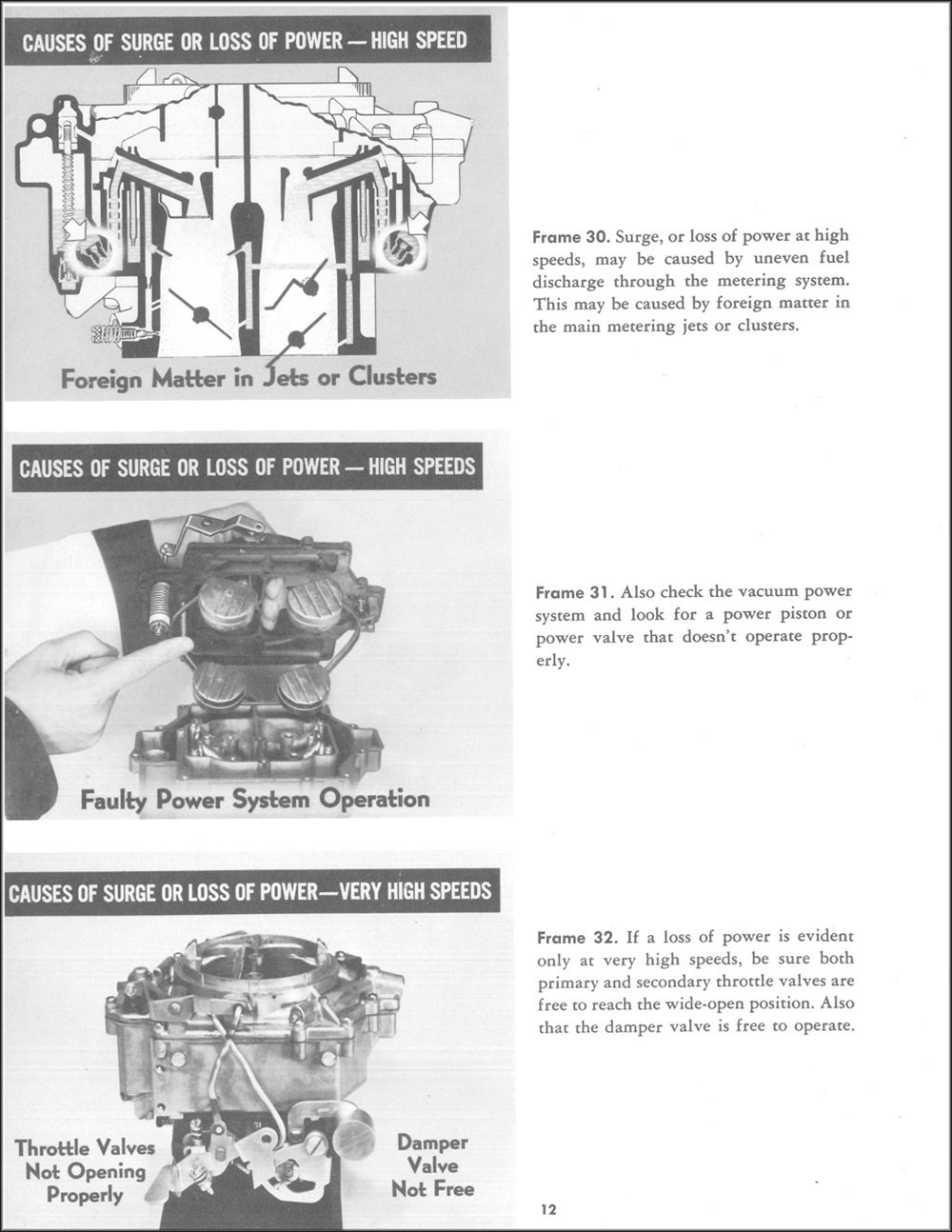 CAUSES OF SURGE OR LOSS OF POWER — HIGH SPEED

Foreign Matter in Jets or Clusters

Frame 30. Surge, or loss of power at high speeds, may be caused by uneven fuel discharge through the metering system. This may be caused by foreign matter in the main metering jets or clusters.

CAUSES OF SURGE OR LOSS OF POWER — HIGH SPEEDS

Faulty Power System Operation

Frame 31. Also check the vacuum power system and look for a power piston or power valve that doesn't operate properly.

CAUSES OF SURGE OR LOSS OF POWER—VERY HIGH SPEEDS

Throttle Valves Not Opening Properly

Damper Valve Not Free

Frame 32. If a loss of power is evident only at very high speeds, be sure both primary and secondary throttle valves are free to reach the wide-open position. Also that the damper valve is free to operate.

12